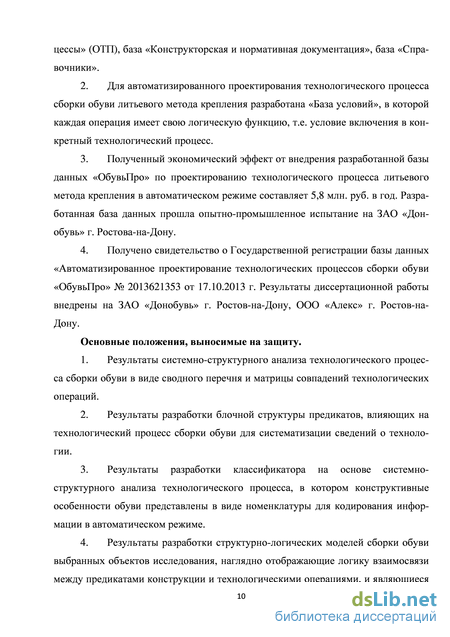 цессы» (ОТП), база «Конструкторская и нормативная документация», база «Справочники».

2. Для автоматизированного проектирования технологического процесса сборки обуви литьевого метода крепления разработана «База условий», в которой каждая операция имеет свою логическую функцию, т.е. условие включения в конкретный технологический процесс.

3. Полученный экономический эффект от внедрения разработанной базы данных «ОбувьПро» по проектированию технологического процесса литьевого метода крепления в автоматическом режиме составляет 5,8 млн. руб. в год. Разработанная база данных прошла опытно-промышленное испытание на ЗАО «Донобувь» г. Ростова-на-Дону.

4. Получено свидетельство о Государственной регистрации базы данных «Автоматизированное проектирование технологических процессов сборки обуви «ОбувьПро» № 2013621353 от 17.10.2013 г. Результаты диссертационной работы внедрены на ЗАО «Донобувь» г. Ростов-на-Дону, ООО «Алекс» г. Ростов-на-Дону.

Основные положения, выносимые на защиту.

1. Результаты системно-структурного анализа технологического процесса сборки обуви в виде сводного перечня и матрицы совпадений технологических операций.

2. Результаты разработки блочной структуры предикатов, влияющих на технологический процесс сборки обуви для систематизации сведений о технологии.

3. Результаты разработки классификатора на основе системно-структурного анализа технологического процесса, в котором конструктивные особенности обуви представлены в виде номенклатуры для кодирования информации в автоматическом режиме.

4. Результаты разработки структурно-логических моделей сборки обуви выбранных объектов исследования, наглядно отображающие логику взаимосвязи между предикатами конструкции и технологическими операциями, и являющиеся

10

dsLib.net
библиотека диссертаций